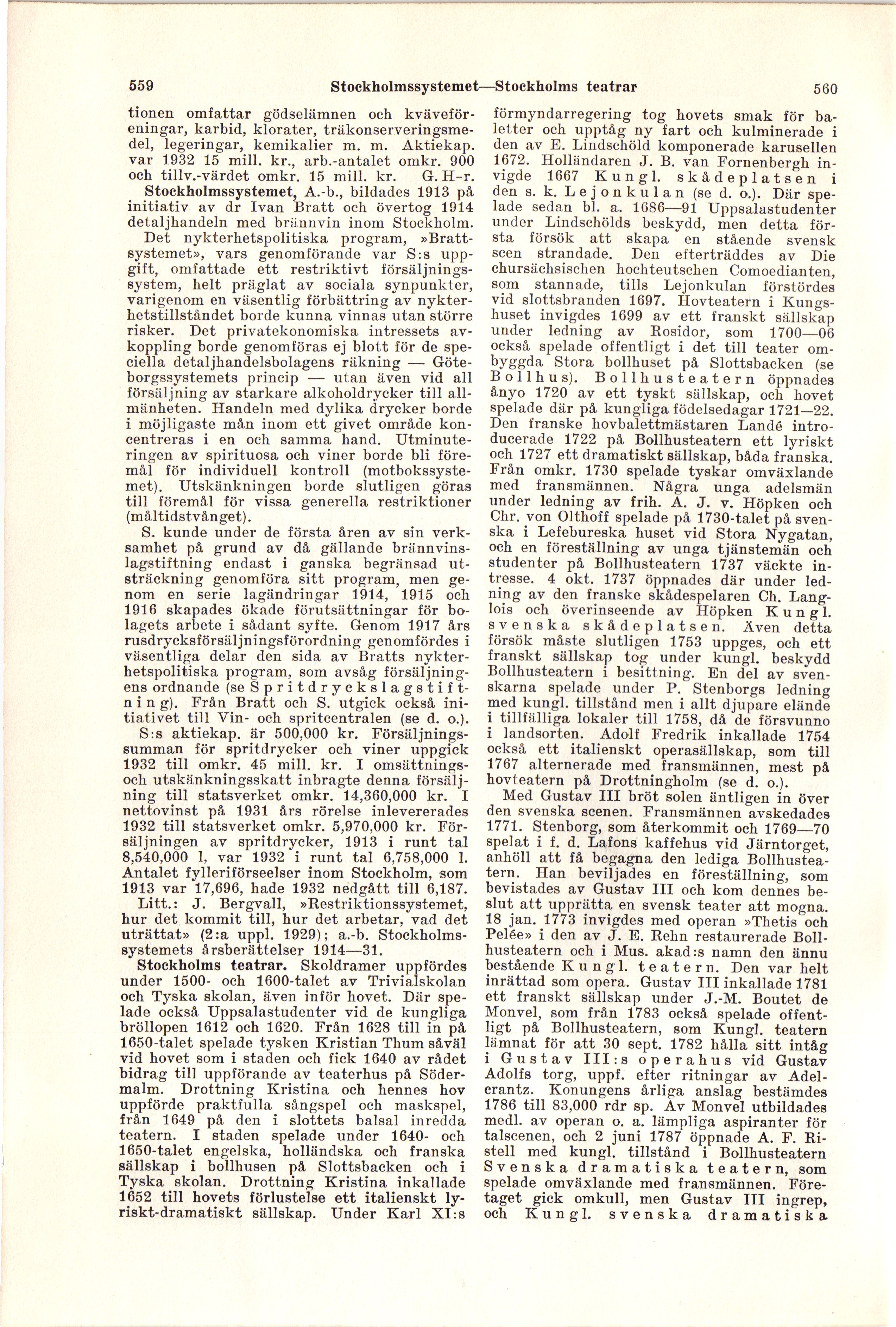 559 Stockholmssystemet—Stockholms teatrar 560

tionen omfattar gödselämnen och kväveföreningar, karbid, klorater, träkonserveringsmedel, legeringar, kemikalier m. m. Aktiekap. var 1932 15 mill. kr., arb.-antalet omkr. 900 och tillv.-värdet omkr. 15 mill. kr. G. H-r.

Stockholmssystemet, A.-b., bildades 1913 på initiativ av dr Ivan Bratt och övertog 1914 detaljhandeln med brännvin inom Stockholm. Det nykterhetspolitiska program, »Brattsystemet», vars genomförande var S:s uppgift, omfattade ett restriktivt försäljningssystem, helt präglat av sociala synpunkter, varigenom en väsentlig förbättring av nykterhetstillståndet borde kunna vinnas utan större risker. Det privatekonomiska intressets avkoppling borde genomföras ej blott för de speciella detaljhandelsbolagens räkning — Göteborgssystemets princip — utan även vid all försäljning av starkare alkoholdrycker till allmänheten. Handeln med dylika drycker borde i möjligaste mån inom ett givet område koncentreras i en och samma hand. Utminuteringen av spirituosa och viner borde bli föremål för individuell kontroll (motbokssystemet). Utskänkningen borde slutligen göras till föremål för vissa generella restriktioner (måltidstvånget).

S. kunde under de första åren av sin verksamhet på grund av då gällande brännvinslagstiftning endast i ganska begränsad utsträckning genomföra sitt program, men genom en serie lagändringar 1914, 1915 och 1916 skapades ökade förutsättningar för bolagets arbete i sådant syfte. Genom 1917 års rusdrycksförsäljningsförordning genomfördes i väsentliga delar den sida av Bratts nykterhetspolitiska program, som avsåg försäljningens ordnande (se Spritdryckslagstiftning). Från Bratt och S. utgick också initiativet till Vin- och spritcentralen (se d. o.).

S:s aktiekap. är 500,000 kr. Försäljningssumman för spritdrycker och viner uppgick 1932 till omkr. 45 mill. kr. I omsättnings- och utskänkningsskatt inbragte denna försäljning till statsverket omkr. 14,360,000 kr. I nettovinst på 1931 års rörelse inlevererades 1932 till statsverket omkr. 5,970,000 kr. Försäljningen av spritdrycker, 1913 i runt tal 8,540,000 l, var 1932 i runt tal 6,758,000 l. Antalet fylleriförseelser inom Stockholm, som 1913 var 17,696, hade 1932 nedgått till 6,187.

Litt.: J. Bergvall, »Restriktionssystemet, hur det kommit till, hur det arbetar, vad det uträttat» (2:a uppl. 1929); a.-b. Stockholmssystemets årsberättelser 1914—31.

Stockholms teatrar. Skoldramer uppfördes under 1500- och 1600-talet av Trivialskolan och Tyska skolan, även inför hovet. Där spelade också Uppsalastudenter vid de kungliga bröllopen 1612 och 1620. Från 1628 till in på 1650-talet spelade tysken Kristian Thum såväl vid hovet som i staden och fick 1640 av rådet bidrag till uppförande av teaterhus på Södermalm. Drottning Kristina och hennes hov uppförde praktfulla sångspel och maskspel, från 1649 på den i slottets balsal inredda teatern. I staden spelade under 1640- och 1650-talet engelska, holländska och franska sällskap i bollhusen på Slottsbacken och i Tyska skolan. Drottning Kristina inkallade 1652 till hovets förlustelse ett italienskt lyriskt-dramatiskt sällskap. Under Karl XI:s förmyndarregering tog hovets smak för baletter och upptåg ny fart och kulminerade i den av E. Lindschöld komponerade karusellen 1672. Holländaren J. B. van Fornenbergh invigde 1667 Kungl. skådeplatsen i den s. k. Lejonkulan (se d. o.). Där spelade sedan bl. a. 1686—91 Uppsalastudenter under Lindschölds beskydd, men detta första försök att skapa en stående svensk scen strandade. Den efterträddes av Die chursächsischen hochteutschen Comoedianten, som stannade, tills Lejonkulan förstördes vid slottsbranden 1697. Hovteatern i Kungshuset invigdes 1699 av ett franskt sällskap under ledning av Rosidor, som 1700—06 också spelade offentligt i det till teater ombyggda Stora bollhuset på Slottsbacken (se Bollhus). Bollhusteatern öppnades ånyo 1720 av ett tyskt sällskap, och hovet spelade där på kungliga födelsedagar 1721—22. Den franske hovbalettmästaren Landé introducerade 1722 på Bollhusteatern ett lyriskt och 1727 ett dramatiskt sällskap, båda franska. Från omkr. 1730 spelade tyskar omväxlande med fransmännen. Några unga adelsmän under ledning av frih. A. J. v. Höpken och Chr. von Olthoff spelade på 1730-talet på svenska i Lefebureska huset vid Stora Nygatan, och en föreställning av unga tjänstemän och studenter på Bollhusteatern 1737 väckte intresse. 4 okt. 1737 öppnades där under ledning av den franske skådespelaren Ch. Langlois och överinseende av Höpken Kungl. svenska skådeplatsen. Även detta försök måste slutligen 1753 uppges, och ett franskt sällskap tog under kungl. beskydd Bollhusteatern i besittning. En del av svenskarna spelade under P. Stenborgs ledning med kungl. tillstånd men i allt djupare elände i tillfälliga lokaler till 1758, då de försvunno i landsorten. Adolf Fredrik inkallade 1754 också ett italienskt operasällskap, som till 1767 alternerade med fransmännen, mest på hovteatern på Drottningholm (se d. o.).

Med Gustav III bröt solen äntligen in över den svenska scenen. Fransmännen avskedades 1771. Stenborg, som återkommit och 1769—70 spelat i f. d. Lafons kaffehus vid Järntorget, anhöll att få begagna den lediga Bollhusteatern. Han beviljades en föreställning, som bevistades av Gustav III och kom dennes beslut att upprätta en svensk teater att mogna. 18 jan. 1773 invigdes med operan »Thetis och Pelée» i den av J. E. Rehn restaurerade Bollhusteatern och i Mus. akad:s namn den ännu bestående Kungl. teatern. Den var helt inrättad som opera. Gustav III inkallade 1781 ett franskt sällskap under J.-M. Boutet de Monvel, som från 1783 också spelade offentligt på Bollhusteatern, som Kungl. teatern lämnat för att 30 sept. 1782 hålla sitt intåg i Gustav III:s operahus vid Gustav Adolfs torg, uppf. efter ritningar av Adelcrantz. Konungens årliga anslag bestämdes 1786 till 83,000 rdr sp. Av Monvel utbildades medl. av operan o. a. lämpliga aspiranter för talscenen, och 2 juni 1787 öppnade A. F. Ristell med kungl. tillstånd i Bollhusteatern Svenska dramatiska teatern, som spelade omväxlande med fransmännen. Företaget gick omkull, men Gustav III ingrep, och Kungl. svenska dramatiska